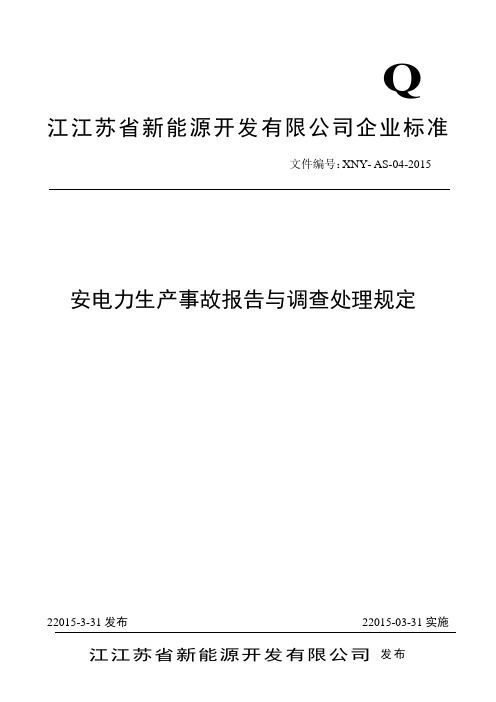 Q

江江苏省新能源开发有限公司企业标准

文件编号: XNY- AS-04-2015

安电力生产事故报告与调查处理规定

22015-3-31 发布

22015-03-31 实施

江江苏省新能源开发有限公司 发布